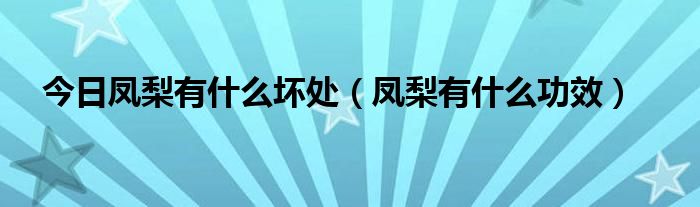 今日凤梨有什么坏处（凤梨有什么功效）